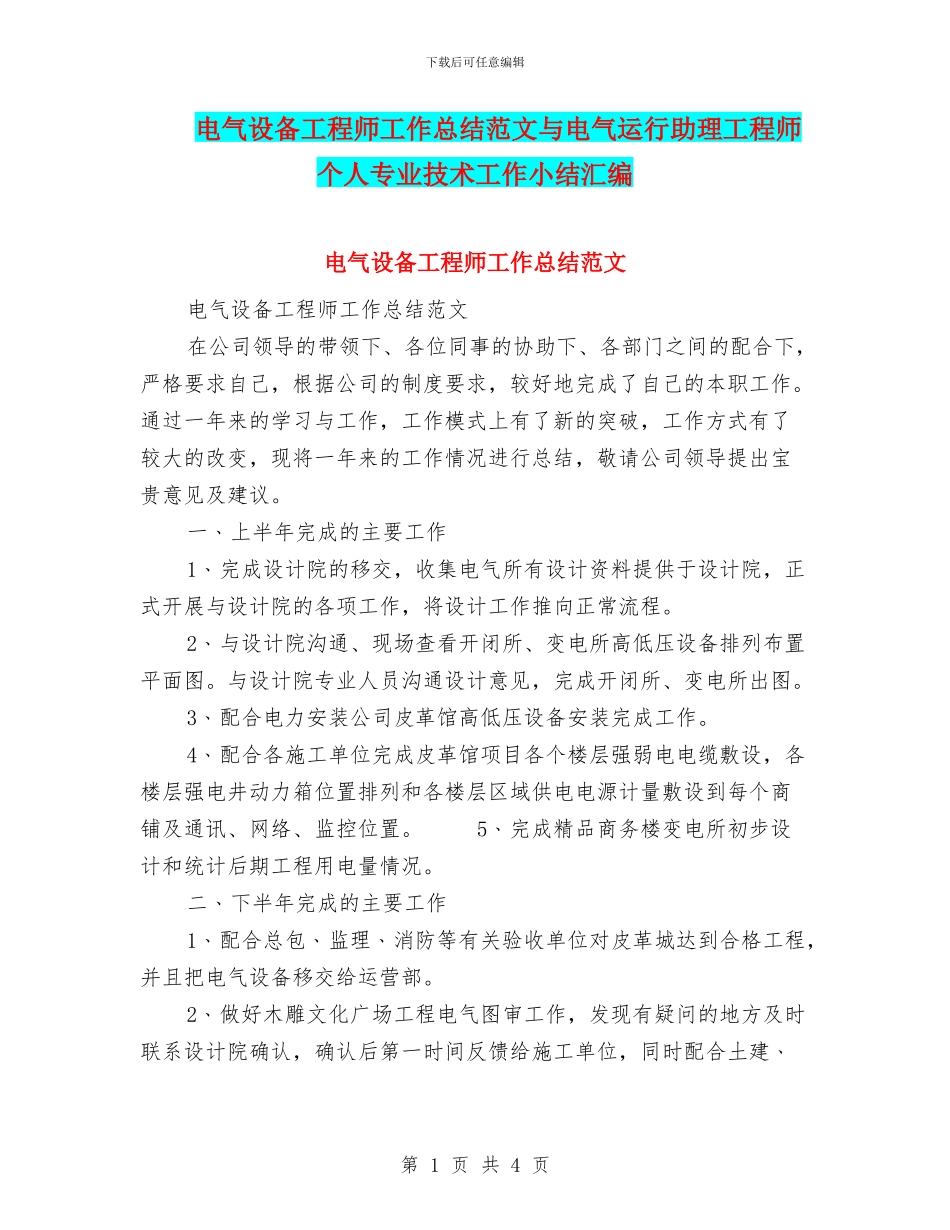 下载后可任意编辑

电气设备工程师工作总结范文与电气运行助理工程师个人专业技术工作小结汇编

电气设备工程师工作总结范文

电气设备工程师工作总结范文

在公司领导的带领下、各位同事的协助下、各部门之间的配合下，严格要求自己，根据公司的制度要求，较好地完成了自己的本职工作。通过一年来的学习与工作，工作模式上有了新的突破，工作方式有了较大的改变，现将一年来的工作情况进行总结，敬请公司领导提出宝贵意见及建议。

一、上半年完成的主要工作

1、完成设计院的移交，收集电气所有设计资料提供于设计院，正式开展与设计院的各项工作，将设计工作推向正常流程。

2、与设计院沟通、现场查看开闭所、变电所高低压设备排列布置平面图。与设计院专业人员沟通设计意见，完成开闭所、变电所出图。

3、配合电力安装公司皮革馆高低压设备安装完成工作。

4、配合各施工单位完成皮革馆项目各个楼层强弱电电缆敷设，各楼层强电井动力箱位置排列和各楼层区域供电电源计量敷设到每个商铺及通讯、网络、监控位置。　　5、完成精品商务楼变电所初步设计和统计后期工程用电量情况。

二、下半年完成的主要工作

1、配合总包、监理、消防等有关验收单位对皮革城达到合格工程，并且把电气设备移交给运营部。

2、做好木雕文化广场工程电气图审工作，发现有疑问的地方及时联系设计院确认，确认后第一时间反馈给施工单位，同时配合土建、

第 1 页 共 4 页